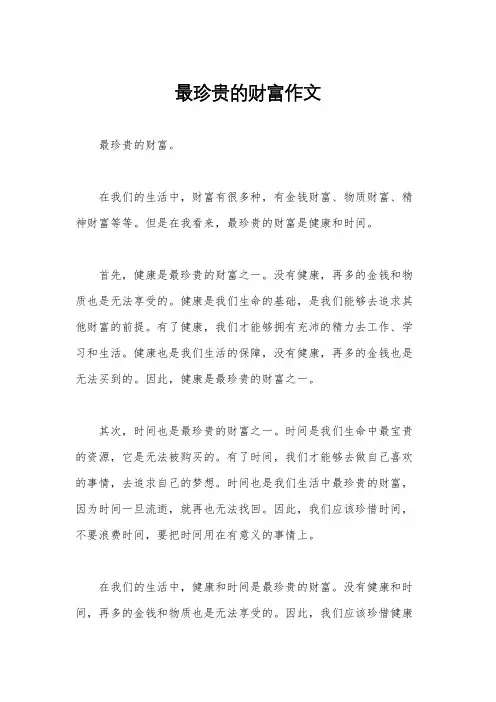 最珍贵的财富作文

最珍贵的财富。

在我们的生活中，财富有很多种，有金钱财富、物质财富、精神财富等等。但是在我看来，最珍贵的财富是健康和时间。

首先，健康是最珍贵的财富之一。没有健康，再多的金钱和物质也是无法享受的。健康是我们生命的基础，是我们能够去追求其他财富的前提。有了健康，我们才能够拥有充沛的精力去工作、学习和生活。健康也是我们生活的保障，没有健康，再多的金钱也是无法买到的。因此，健康是最珍贵的财富之一。

其次，时间也是最珍贵的财富之一。时间是我们生命中最宝贵的资源，它是无法被购买的。有了时间，我们才能够去做自己喜欢的事情，去追求自己的梦想。时间也是我们生活中最珍贵的财富，因为时间一旦流逝，就再也无法找回。因此，我们应该珍惜时间，不要浪费时间，要把时间用在有意义的事情上。

在我们的生活中，健康和时间是最珍贵的财富。没有健康和时间，再多的金钱和物质也是无法享受的。因此，我们应该珍惜健康